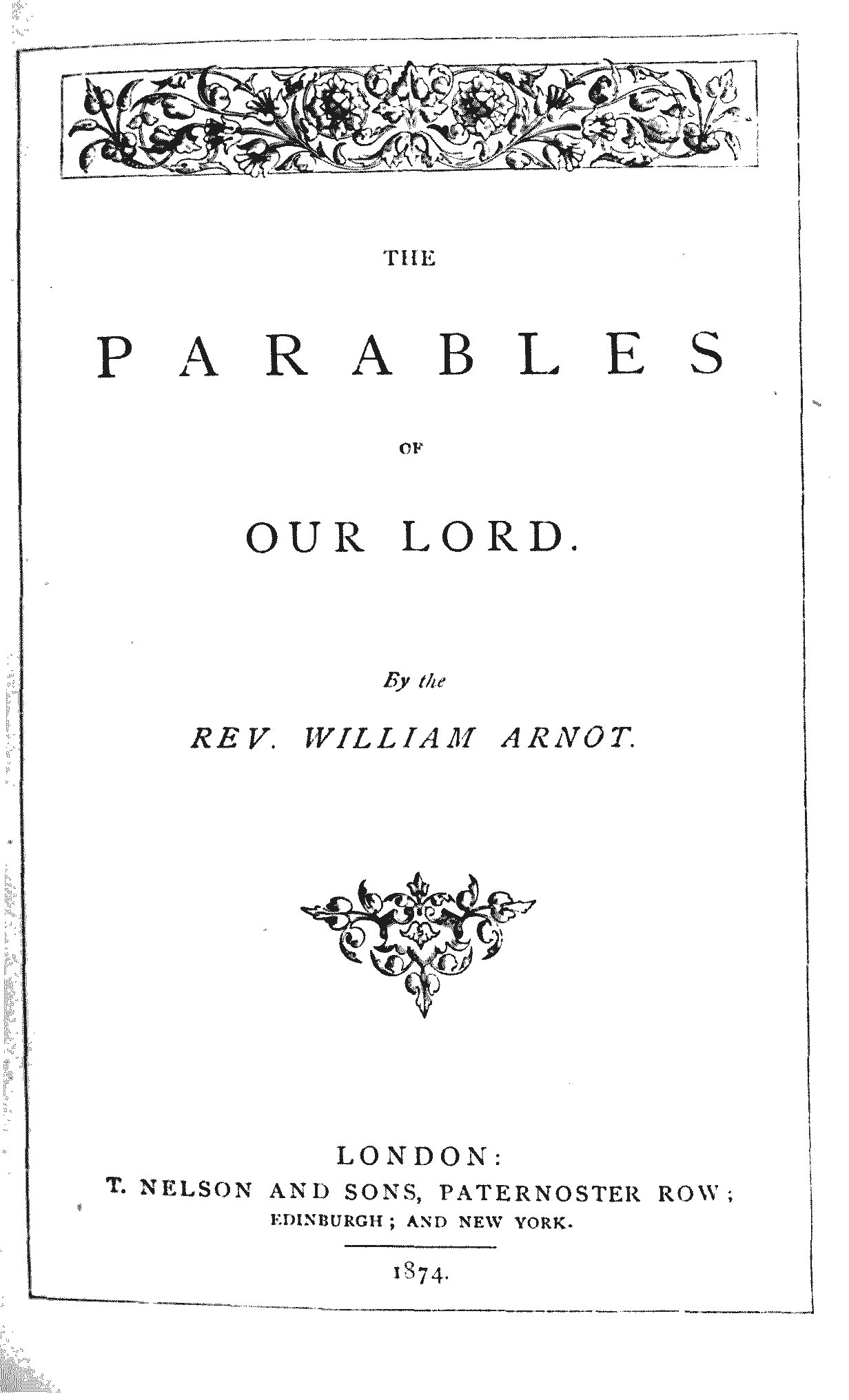 THE

PARABLES

OF

OUR LORD.

By the

REV. WILLIAM ARNOT.

LONDON:

T. NELSON AND SONS, PATERNOSTER ROW;

EDINBURGH; AND NEW YORK.

1874.